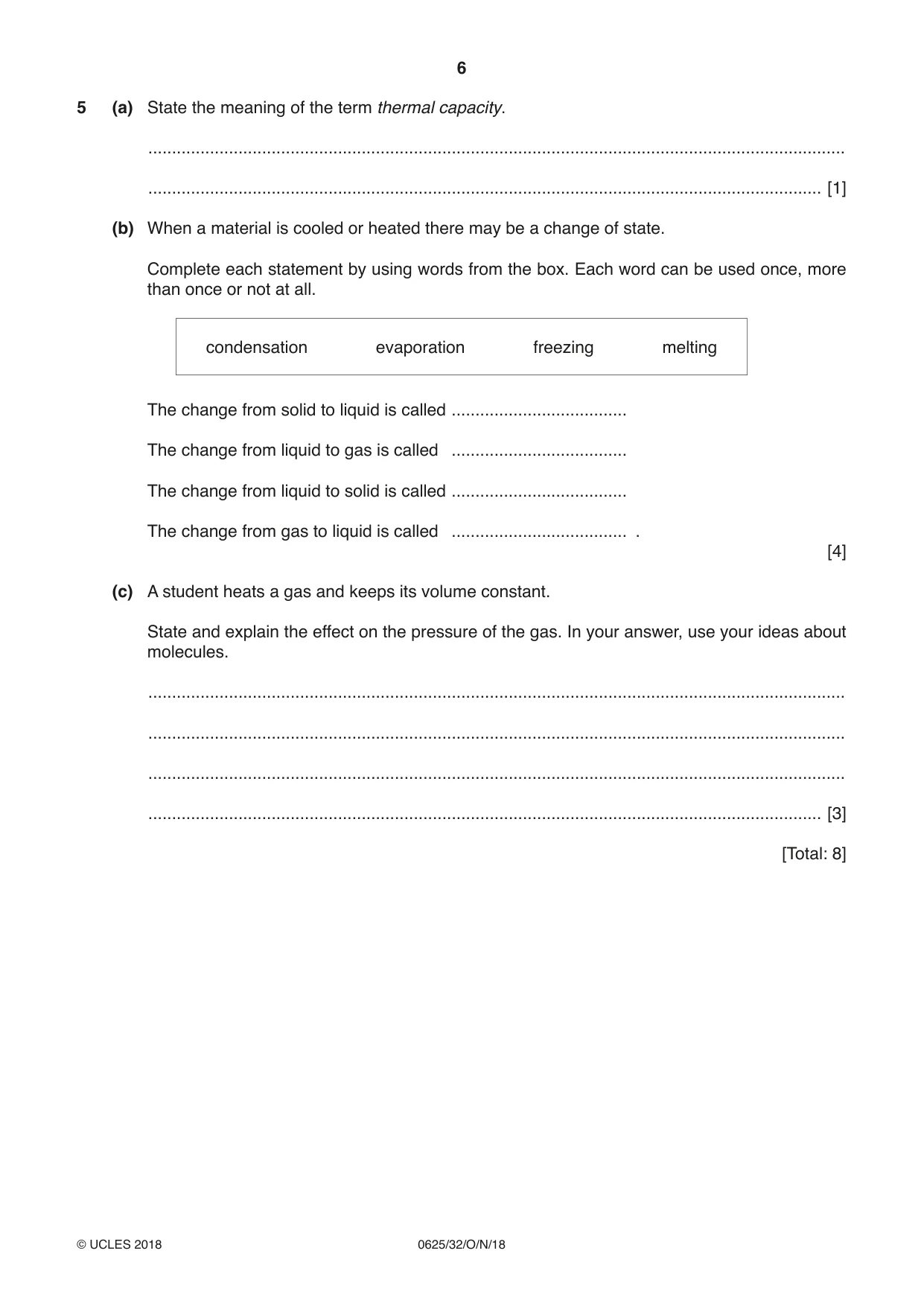 6

5 (a) State the meaning of the term thermal capacity.

____

____ [1]

(b) When a material is cooled or heated there may be a change of state.

Complete each statement by using words from the box. Each word can be used once, more than once or not at all.

condensation evaporation freezing melting

The change from solid to liquid is called ____

The change from liquid to gas is called ____

The change from liquid to solid is called ____

The change from gas to liquid is called ____ .

[4]

(c) A student heats a gas and keeps its volume constant.

State and explain the effect on the pressure of the gas. In your answer, use your ideas about molecules.

____

____

____

____ [3]

[Total: 8]

© UCLES 2018 0625/32/O/N/18